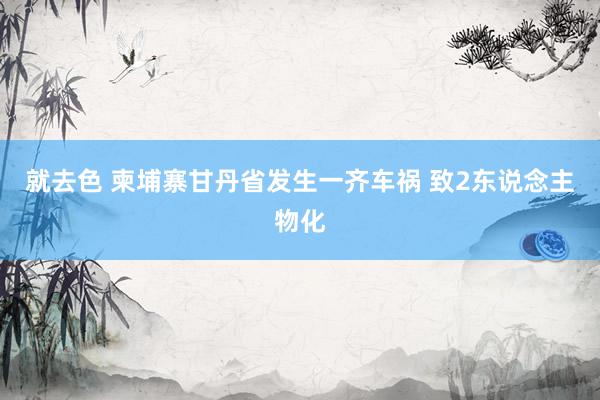 就去色 柬埔寨甘丹省发生一齐车祸 致2东说念主物化